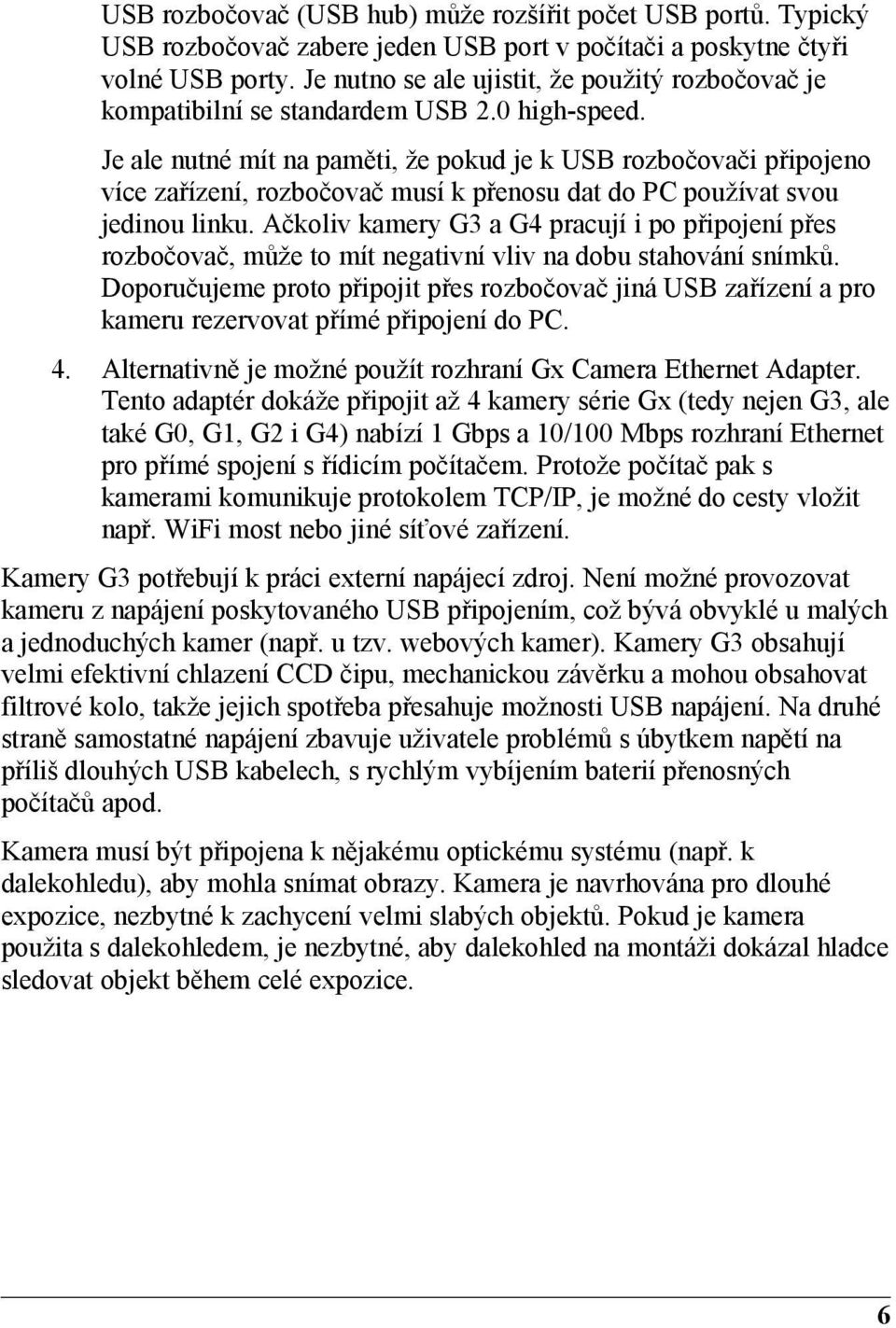 USB rozbočovač (USB hub) může rozšířit počet USB portů. Typický USB rozbočovač zabere jeden USB port v počítači a poskytne čtyři volné USB porty. Je nutno se ale ujistit, že použitý rozbočovač je kompatibilní se standardem USB 2.0 high-speed.

Je ale nutné mít na paměti, že pokud je k USB rozbočovači připojeno více zařízení, rozbočovač musí k přenosu dat do PC používat svou jedinou linku. Ačkoliv kamery G3 a G4 pracují i po připojení přes rozbočovač, může to mít negativní vliv na dobu stahování snímků. Doporučujeme proto připojit přes rozbočovač jiná USB zařízení a pro kameru rezervovat přímé připojení do PC.

4. Alternativně je možné použít rozhraní Gx Camera Ethernet Adapter. Tento adaptér dokáže připojit až 4 kamery série Gx (tedy nejen G3, ale také G0, G1, G2 i G4) nabízí 1 Gbps a 10/100 Mbps rozhraní Ethernet pro přímé spojení s řídicím počítačem. Protože počítač pak s kamerami komunikuje protokolem TCP/IP, je možné do cesty vložit např. WiFi most nebo jiné síťové zařízení.

Kamery G3 potřebují k práci externí napájecí zdroj. Není možné provozovat kameru z napájení poskytovaného USB připojením, což bývá obvyklé u malých a jednoduchých kamer (např. u tzv. webových kamer). Kamery G3 obsahují velmi efektivní chlazení CCD čipu, mechanickou závěrku a mohou obsahovat filtrové kolo, takže jejich spotřeba přesahuje možnosti USB napájení. Na druhé straně samostatné napájení zbavuje uživatele problémů s úbytkem napětí na příliš dlouhých USB kabelech, s rychlým vybíjením baterií přenosných počítačů apod.

Kamera musí být připojena k nějakému optickému systému (např. k dalekohledu), aby mohla snímat obrazy. Kamera je navrhována pro dlouhé expozice, nezbytné k zachycení velmi slabých objektů. Pokud je kamera použita s dalekohledem, je nezbytné, aby dalekohled na montáži dokázal hladce sledovat objekt během celé expozice.

6